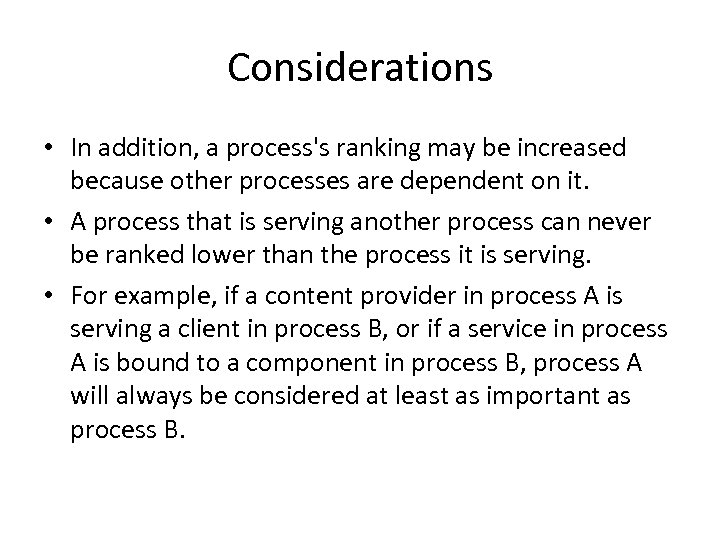 Considerations

• In addition, a process's ranking may be increased because other processes are dependent on it.

• A process that is serving another process can never be ranked lower than the process it is serving.

• For example, if a content provider in process A is serving a client in process B, or if a service in process A is bound to a component in process B, process A will always be considered at least as important as process B.